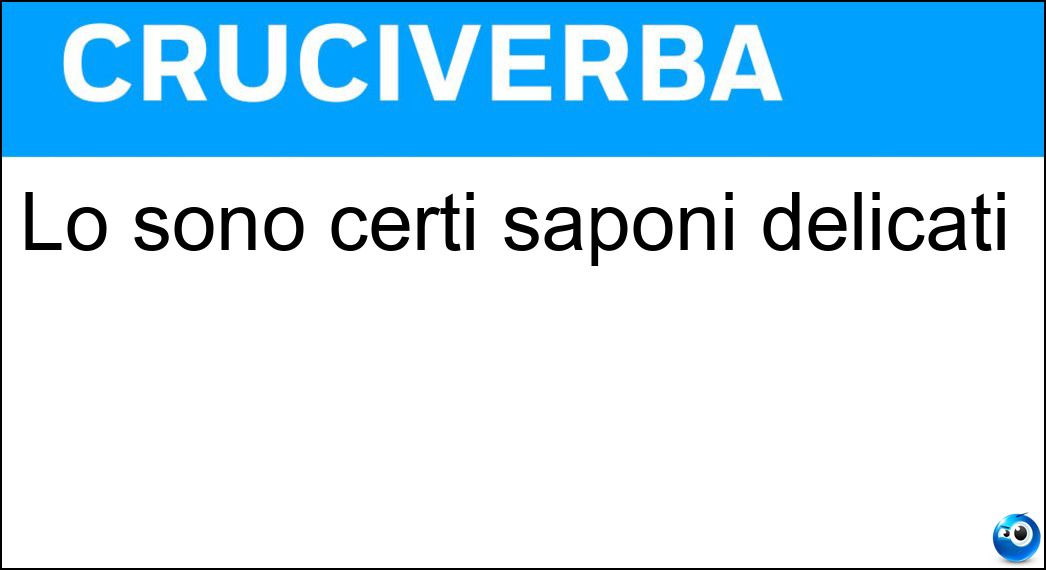 CRUCIVERBA

Lo sono certi saponi delicati